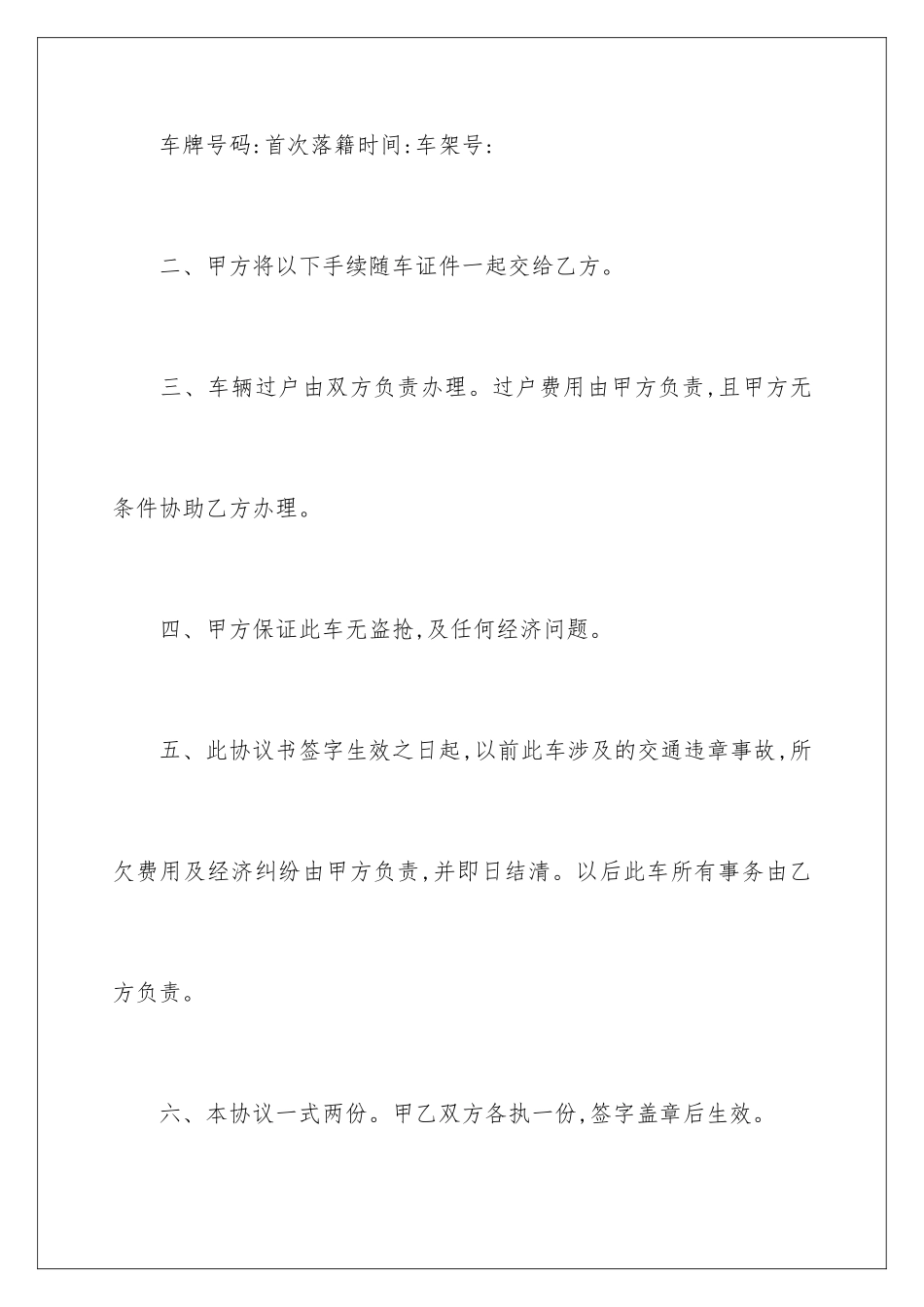 车牌号码:首次落籍时间:车架号:

二、甲方将以下手续随车证件一起交给乙方。

三、车辆过户由双方负责办理。过户费用由甲方负责,且甲方无条件协助乙方办理。

四、甲方保证此车无盗抢,及任何经济问题。

五、此协议书签字生效之日起,以前此车涉及的交通违章事故,所欠费用及经济纠纷由甲方负责,并即日结清。以后此车所有事务由乙方负责。

六、本协议一式两份。甲乙双方各执一份,签字盖章后生效。